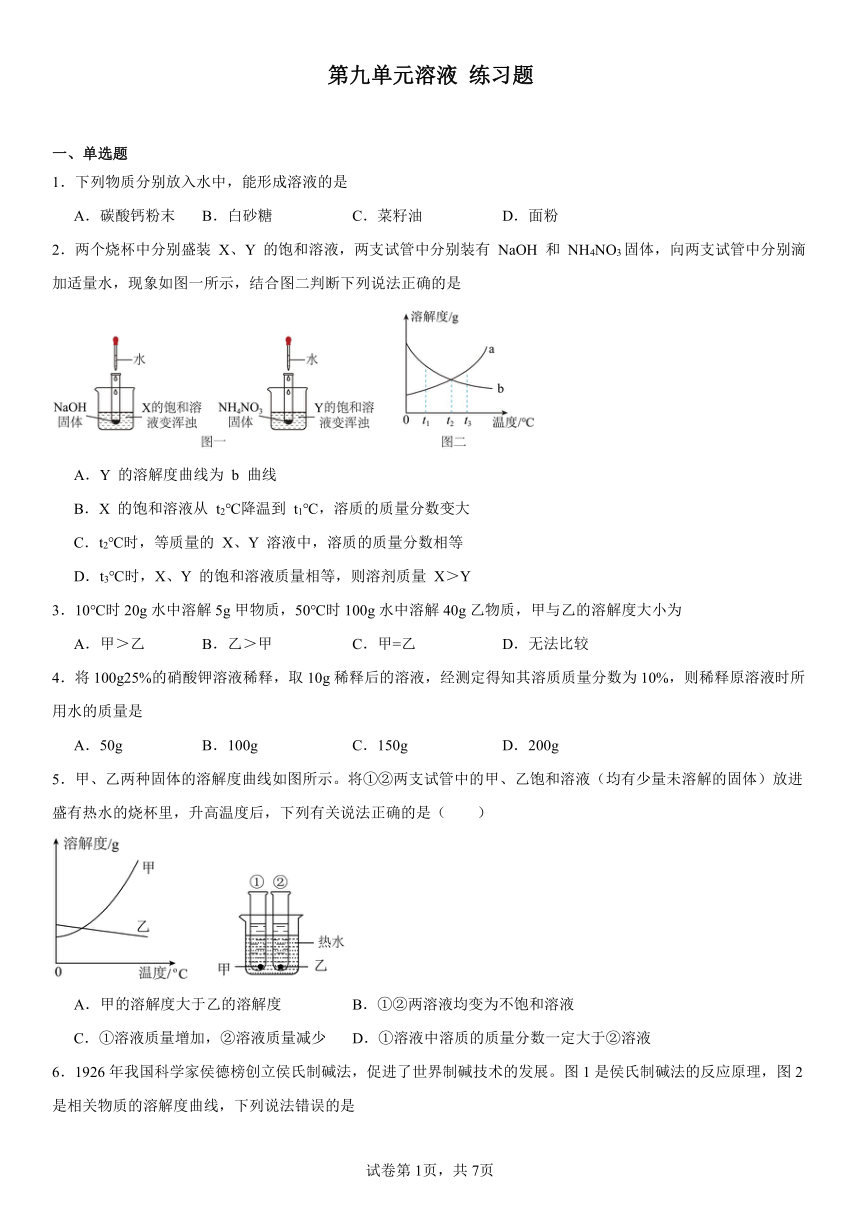 第九单元溶液 练习题

一、单选题

1．下列物质分别放入水中，能形成溶液的是

A．碳酸钙粉末　B．白砂糖　C．菜籽油　D．面粉

2．两个烧杯中分别盛装 X、Y 的饱和溶液，两支试管中分别装有 NaOH 和 $NH_4NO_3$ 固体，向两支试管中分别滴加适量水，现象如图一所示，结合图二判断下列说法正确的是

水　NaOH 固体　X的饱和溶液变浑浊　水　$NH_4NO_3$ 固体　Y的饱和溶液变浑浊　图一

溶解度/g　a　b　0　$t_1$　$t_2$　$t_3$　温度/°C　图二

A．Y 的溶解度曲线为 b 曲线

B．X 的饱和溶液从 $t_2$°C降温到 $t_1$°C，溶质的质量分数变大

C．$t_2$°C时，等质量的 X、Y 溶液中，溶质的质量分数相等

D．$t_3$°C时，X、Y 的饱和溶液质量相等，则溶剂质量 X＞Y

3．10°C时 20g 水中溶解 5g 甲物质，50°C时 100g 水中溶解 40g 乙物质，甲与乙的溶解度大小为

A．甲＞乙　B．乙＞甲　C．甲=乙　D．无法比较

4．将 100g25%的硝酸钾溶液稀释，取 10g 稀释后的溶液，经测定得知其溶质质量分数为 10%，则稀释原溶液时所用水的质量是

A．50g　B．100g　C．150g　D．200g

5．甲、乙两种固体的溶解度曲线如图所示。将①②两支试管中的甲、乙饱和溶液（均有少量未溶解的固体）放进盛有热水的烧杯里，升高温度后，下列有关说法正确的是（　　）

溶解度/g　甲　乙　0　温度/°C　①　②　热水　甲　乙

A．甲的溶解度大于乙的溶解度　B．①②两溶液均变为不饱和溶液

C．①溶液质量增加，②溶液质量减少　D．①溶液中溶质的质量分数一定大于②溶液

6．1926 年我国科学家侯德榜创立侯氏制碱法，促进了世界制碱技术的发展。图 1 是侯氏制碱法的反应原理，图 2 是相关物质的溶解度曲线，下列说法错误的是

试卷第 1页，共 7页